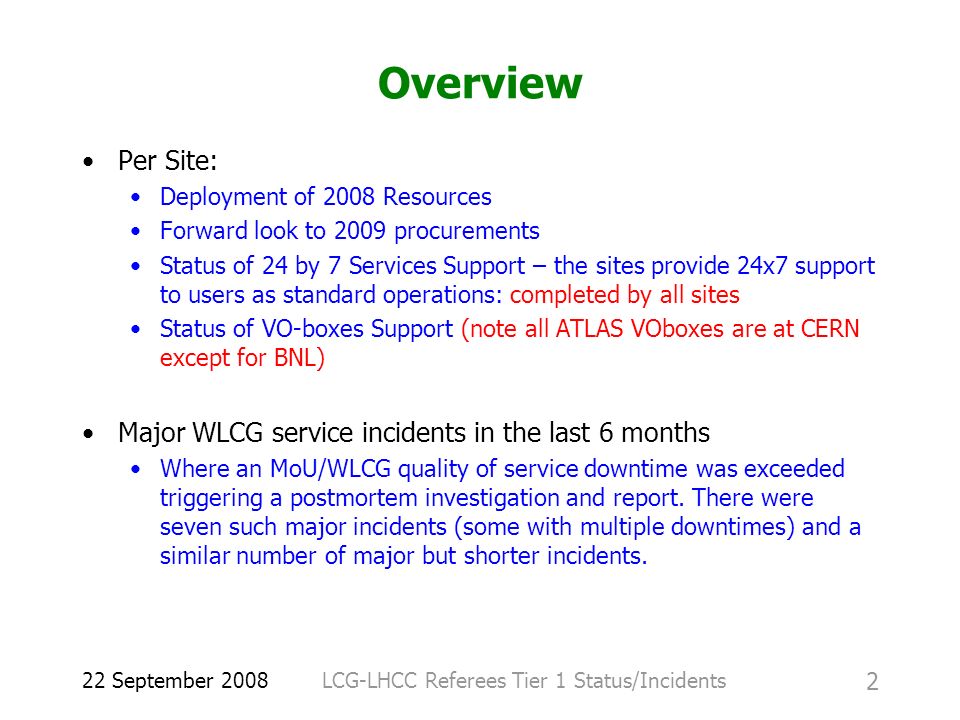 Overview

• Per Site:
  • Deployment of 2008 Resources
  • Forward look to 2009 procurements
  • Status of 24 by 7 Services Support – the sites provide 24x7 support to users as standard operations: completed by all sites
  • Status of VO-boxes Support (note all ATLAS VOboxes are at CERN except for BNL)

• Major WLCG service incidents in the last 6 months
  • Where an MoU/WLCG quality of service downtime was exceeded triggering a postmortem investigation and report. There were seven such major incidents (some with multiple downtimes) and a similar number of major but shorter incidents.

22 September 2008 LCG-LHCC Referees Tier 1 Status/Incidents 2